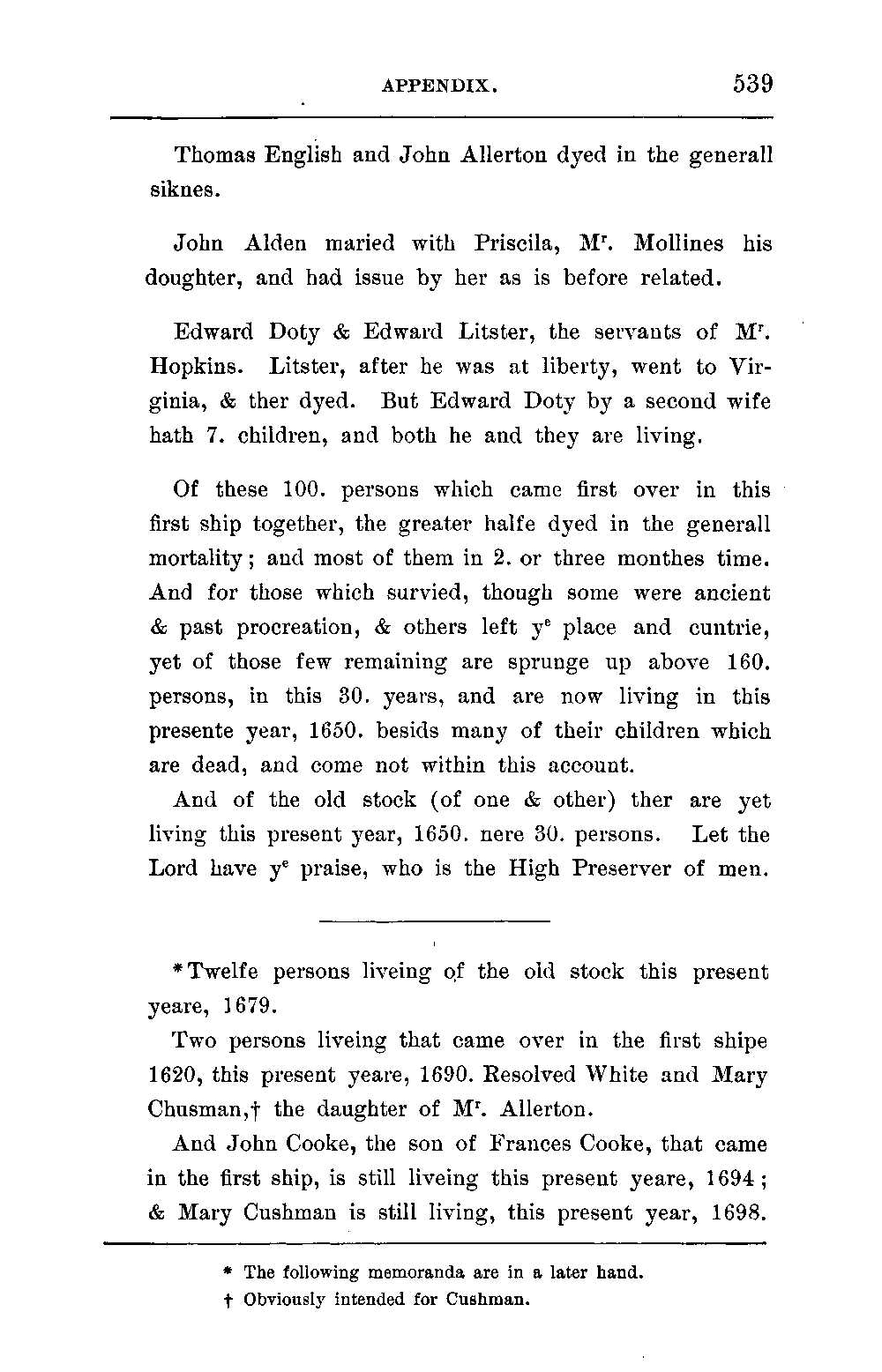 APPENDIX. 539

Thomas English and John Allerton dyed in the generall siknes.

John Alden maried with Priscila, M$^r$. Mollines his doughter, and had issue by her as is before related.

Edward Doty & Edward Litster, the servants of M$^r$. Hopkins. Litster, after he was at liberty, went to Virginia, & ther dyed. But Edward Doty by a second wife hath 7. children, and both he and they are living.

Of these 100. persons which came first over in this first ship together, the greater halfe dyed in the generall mortality; and most of them in 2. or three monthes time. And for those which survied, though some were ancient & past procreation, & others left y$^e$ place and cuntrie, yet of those few remaining are sprunge up above 160. persons, in this 30. years, and are now living in this presente year, 1650. besids many of their children which are dead, and come not within this account.

And of the old stock (of one & other) ther are yet living this present year, 1650. nere 30. persons. Let the Lord have y$^e$ praise, who is the High Preserver of men.

*Twelfe persons liveing of the old stock this present yeare, 1679.

Two persons liveing that came over in the first shipe 1620, this present yeare, 1690. Resolved White and Mary Chusman,† the daughter of M$^r$. Allerton.

And John Cooke, the son of Frances Cooke, that came in the first ship, is still liveing this present yeare, 1694; & Mary Cushman is still living, this present year, 1698.

* The following memoranda are in a later hand.

† Obviously intended for Cushman.